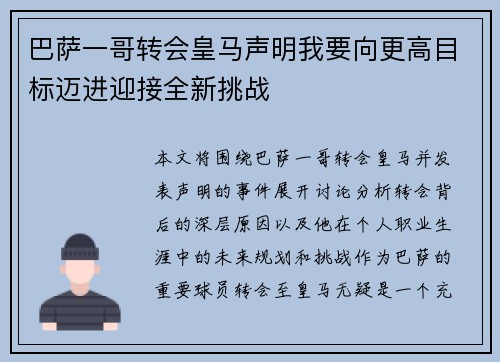 巴萨一哥转会皇马声明我要向更高目标迈进迎接全新挑战

本文将围绕巴萨一哥转会皇马并发表声明的事件展开讨论分析转会背后的深层原因以及他在个人职业生涯中的未来规划和挑战作为巴萨的重要球员转会至皇马无疑是一个充